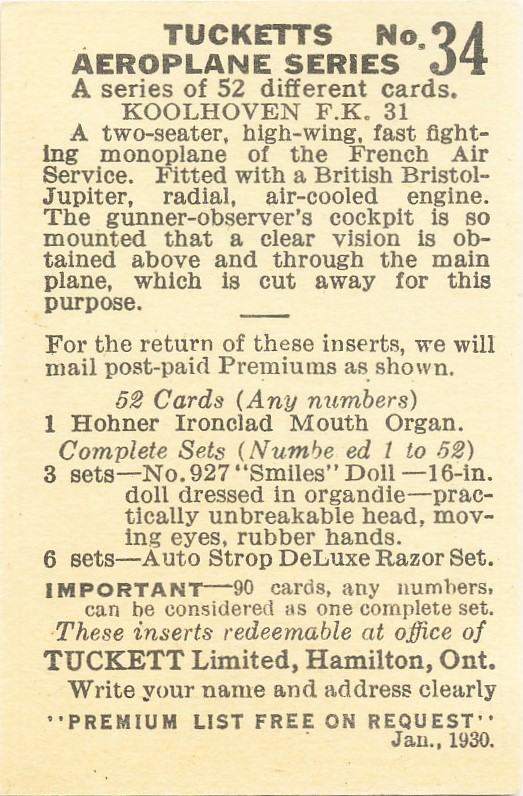 TUCKETTS No. 34
AEROPLANE SERIES
A series of 52 different cards.
KOOLHOVEN F.K. 31
A two-seater, high-wing, fast fighting monoplane of the French Air Service. Fitted with a British Bristol-Jupiter, radial, air-cooled engine. The gunner-observer's cockpit is so mounted that a clear vision is obtained above and through the main plane, which is cut away for this purpose.

For the return of these inserts, we will mail post-paid Premiums as shown.

52 Cards (Any numbers)
1 Hohner Ironclad Mouth Organ.
Complete Sets (Numbe ed 1 to 52)
3 sets—No. 927 "Smiles" Doll —16-in. doll dressed in organdie—practically unbreakable head, moving eyes, rubber hands.
6 sets—Auto Strop DeLuxe Razor Set.
IMPORTANT—90 cards, any numbers, can be considered as one complete set.
These inserts redeemable at office of
TUCKETT Limited, Hamilton, Ont.
Write your name and address clearly
"PREMIUM LIST FREE ON REQUEST"
Jan., 1930.